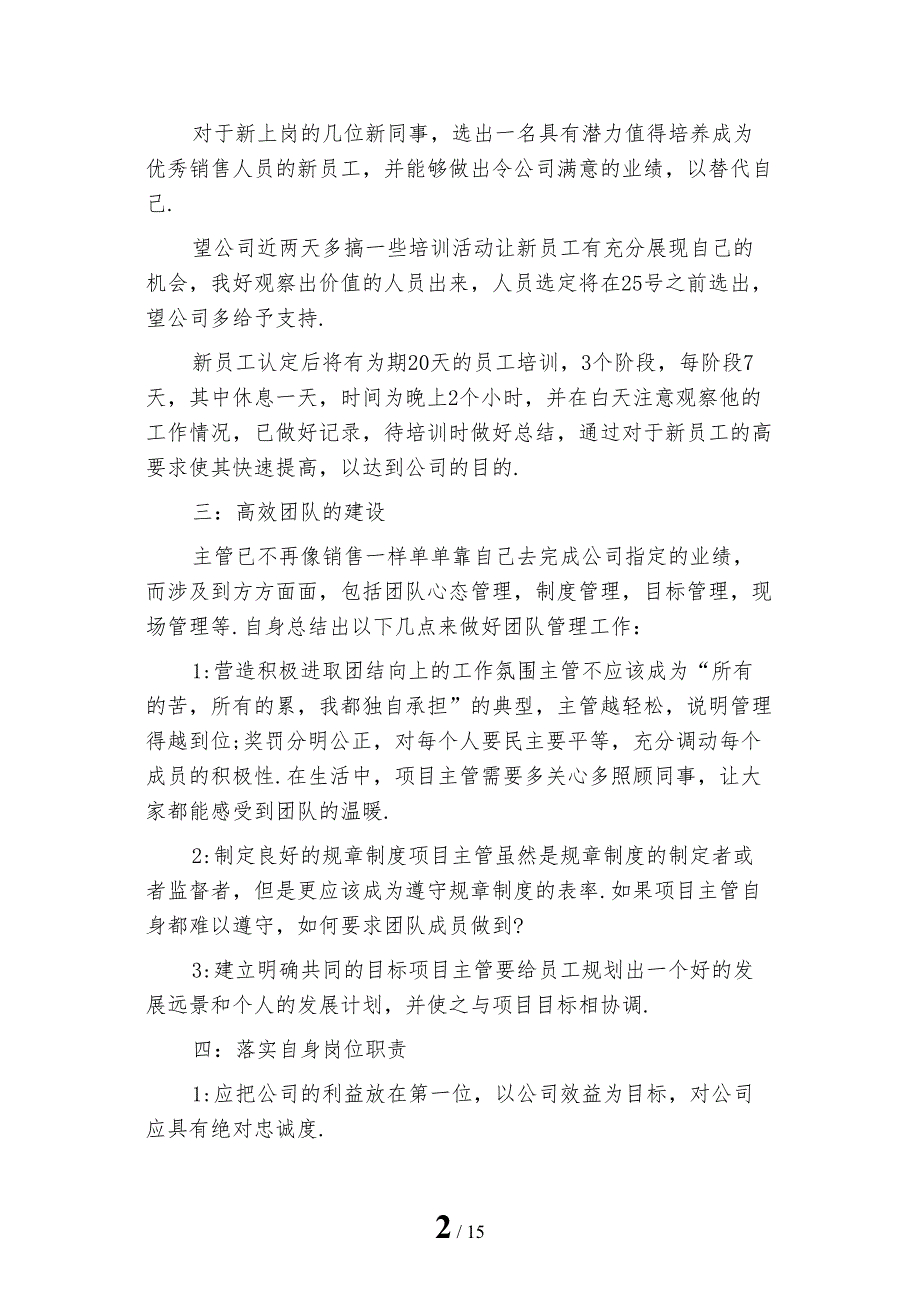 对于新上岗的几位新同事，选出一名具有潜力值得培养成为优秀销售人员的新员工，并能够做出令公司满意的业绩，以替代自己.

望公司近两天多搞一些培训活动让新员工有充分展现自己的机会，我好观察出价值的人员出来，人员选定将在25号之前选出，望公司多给予支持.

新员工认定后将有为期20天的员工培训，3个阶段，每阶段7天，其中休息一天，时间为晚上2个小时，并在白天注意观察他的工作情况，已做好记录，待培训时做好总结，通过对于新员工的高要求使其快速提高，以达到公司的目的.

三：高效团队的建设

主管已不再像销售一样单单靠自己去完成公司指定的业绩，而涉及到方方面面，包括团队心态管理，制度管理，目标管理，现场管理等.自身总结出以下几点来做好团队管理工作：

1:营造积极进取团结向上的工作氛围主管不应该成为“所有的苦，所有的累，我都独自承担”的典型，主管越轻松，说明管理得越到位;奖罚分明公正，对每个人要民主要平等，充分调动每个成员的积极性.在生活中，项目主管需要多关心多照顾同事，让大家都能感受到团队的温暖.

2:制定良好的规章制度项目主管虽然是规章制度的制定者或者监督者，但是更应该成为遵守规章制度的表率.如果项目主管自身都难以遵守，如何要求团队成员做到?

3:建立明确共同的目标项目主管要给员工规划出一个好的发展远景和个人的发展计划，并使之与项目目标相协调.

四：落实自身岗位职责

1:应把公司的利益放在第一位，以公司效益为目标，对公司应具有绝对忠诚度.

2 / 15